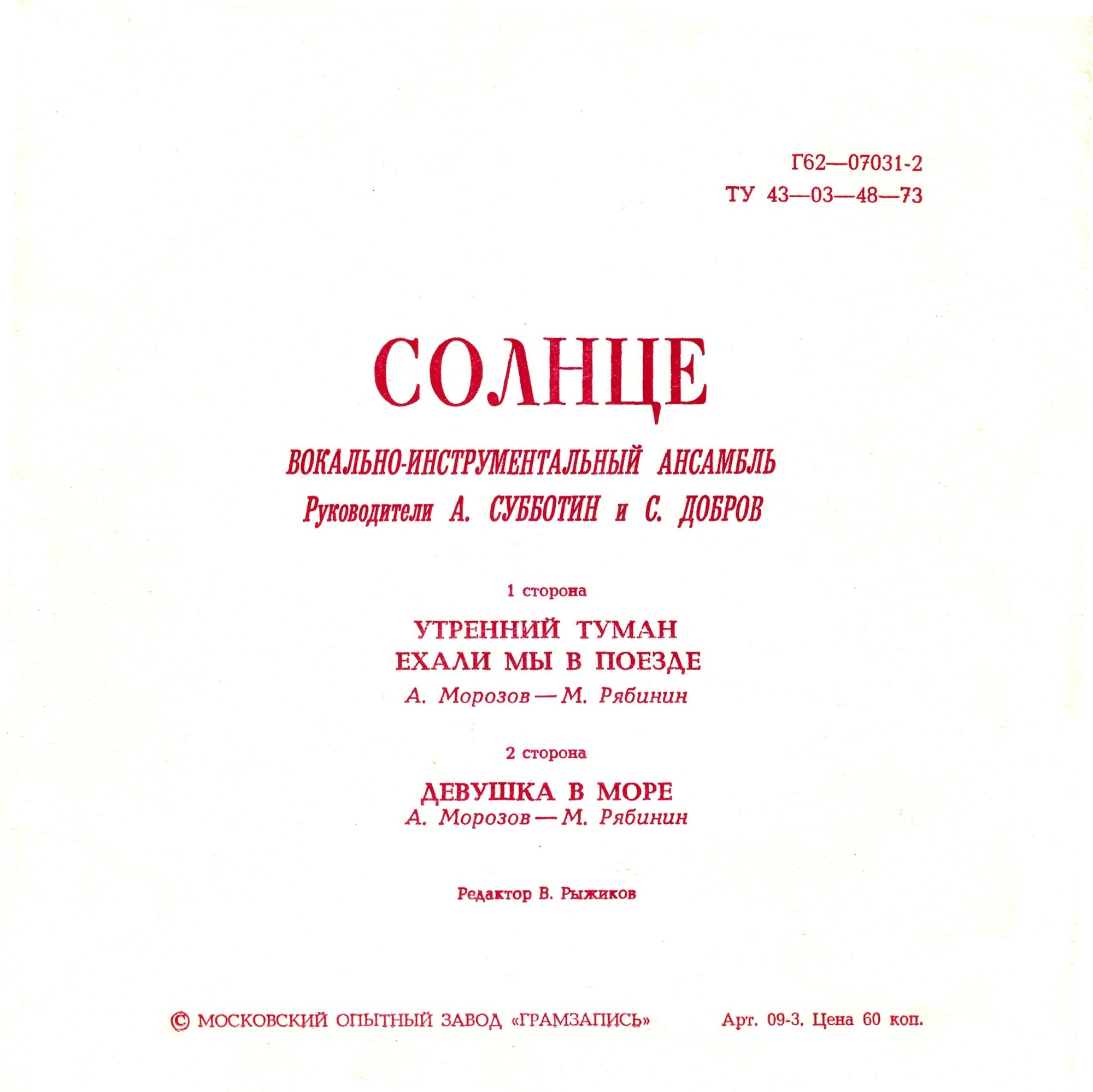 Г62—07031-2
ТУ 43—03—48—73

СОЛНЦЕ

ВОКАЛЬНО-ИНСТРУМЕНТАЛЬНЫЙ АНСАМБЛЬ
Руководители А. СУББОТИН и С. ДОБРОВ

1 сторона

УТРЕННИЙ ТУМАН
ЕХАЛИ МЫ В ПОЕЗДЕ
А. Морозов — М. Рябинин

2 сторона

ДЕВУШКА В МОРЕ
А. Морозов — М. Рябинин

Редактор В. Рыжиков

© МОСКОВСКИЙ ОПЫТНЫЙ ЗАВОД «ГРАМЗАПИСЬ» Арт. 09-3. Цена 60 коп.